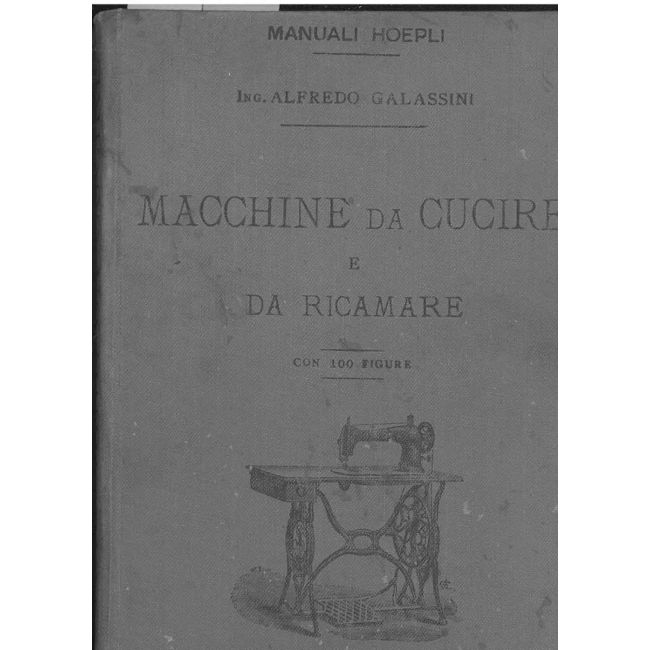 MANUALI HOEPLI

Ing. ALFREDO GALASSINI

MACCHINE DA CUCIRE

E

DA RICAMARE

CON 100 FIGURE